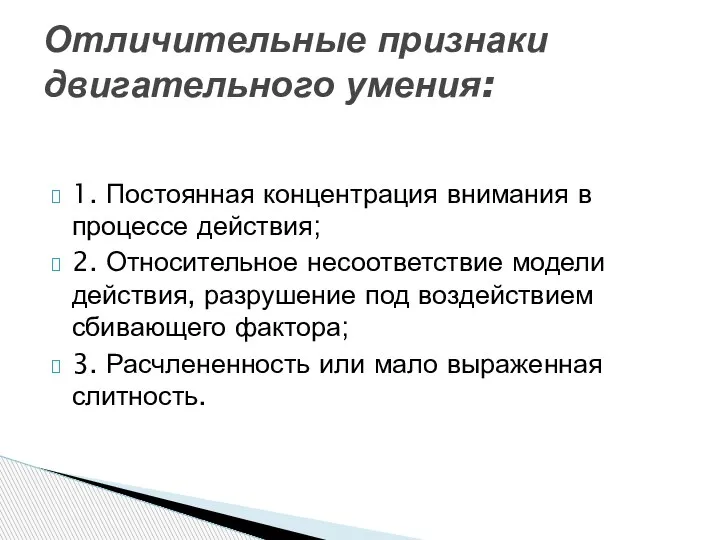 Отличительные признаки двигательного умения:

1. Постоянная концентрация внимания в процессе действия;

2. Относительное несоответствие модели действия, разрушение под воздействием сбивающего фактора;

3. Расчлененность или мало выраженная слитность.